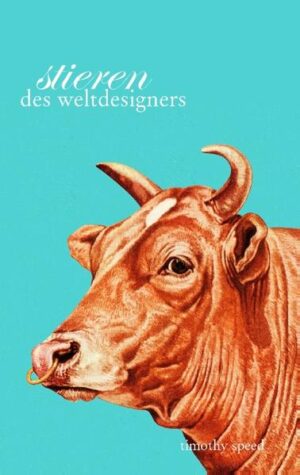 stieren
des weltdesigners

timothy speed